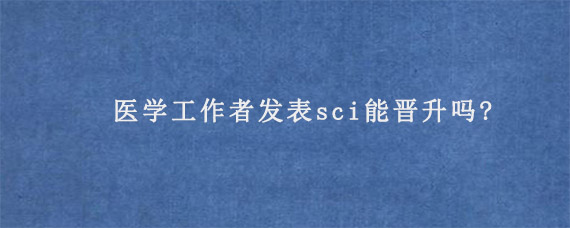 医学工作者发表sci能晋升吗?